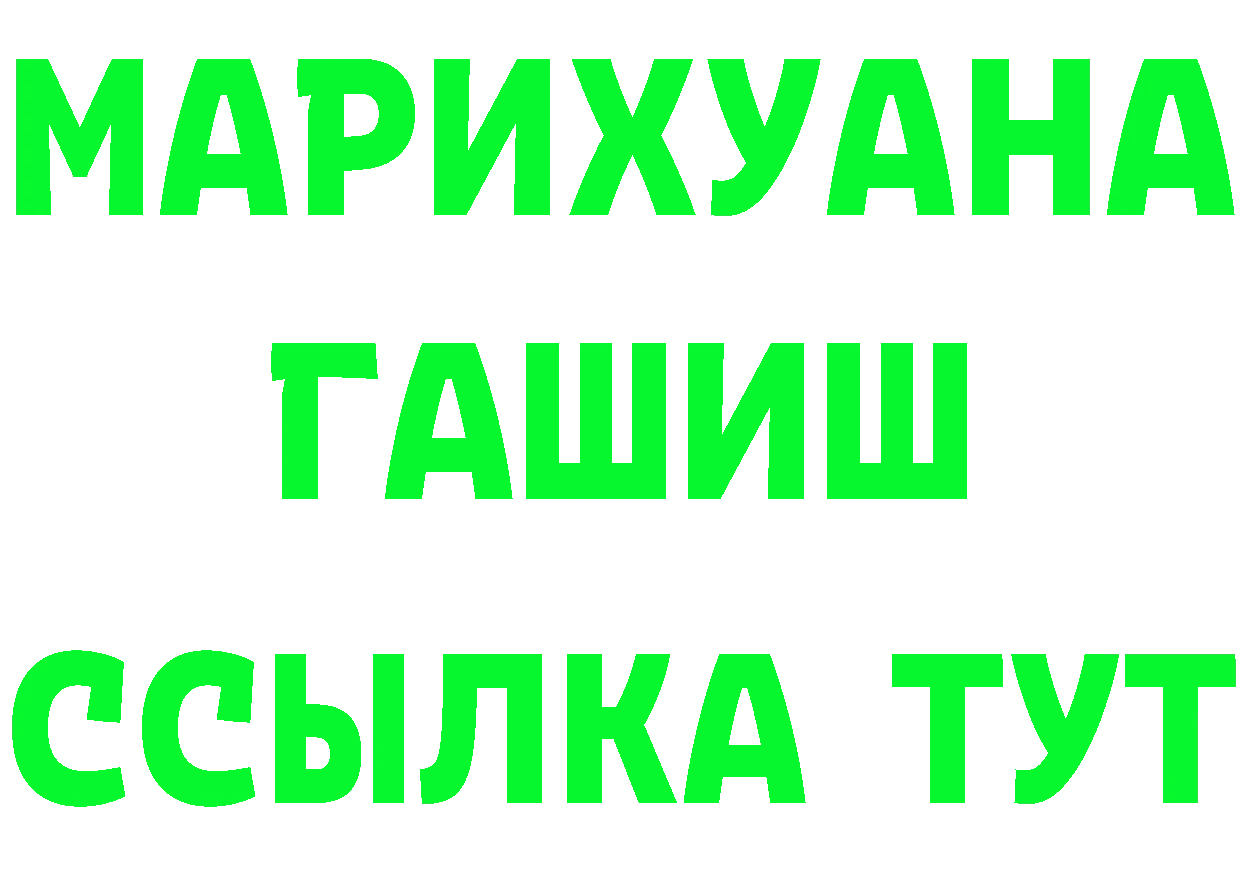 МАРИХУАНА
ГАШИШ
ССЫЛКА ТУТ